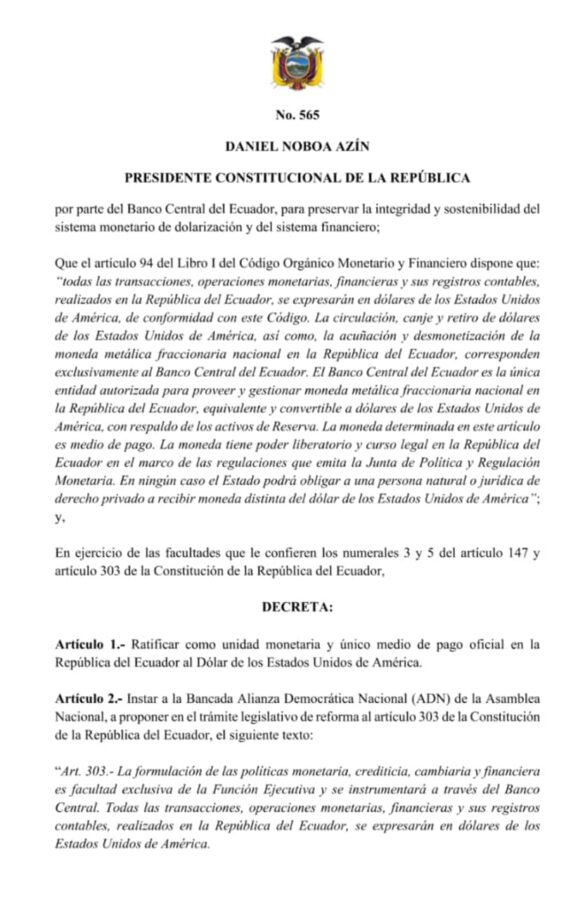 No. 565

DANIEL NOBOA AZÍN

PRESIDENTE CONSTITUCIONAL DE LA REPÚBLICA

por parte del Banco Central del Ecuador, para preservar la integridad y sostenibilidad del sistema monetario de dolarización y del sistema financiero;

Que el artículo 94 del Libro I del Código Orgánico Monetario y Financiero dispone que: "todas las transacciones, operaciones monetarias, financieras y sus registros contables, realizados en la República del Ecuador, se expresarán en dólares de los Estados Unidos de América, de conformidad con este Código. La circulación, canje y retiro de dólares de los Estados Unidos de América, así como, la acuñación y desmonetización de la moneda metálica fraccionaria nacional en la República del Ecuador, corresponden exclusivamente al Banco Central del Ecuador. El Banco Central del Ecuador es la única entidad autorizada para proveer y gestionar moneda metálica fraccionaria nacional en la República del Ecuador, equivalente y convertible a dólares de los Estados Unidos de América, con respaldo de los activos de Reserva. La moneda determinada en este artículo es medio de pago. La moneda tiene poder liberatorio y curso legal en la República del Ecuador en el marco de las regulaciones que emita la Junta de Política y Regulación Monetaria. En ningún caso el Estado podrá obligar a una persona natural o jurídica de derecho privado a recibir moneda distinta del dólar de los Estados Unidos de América"; y,

En ejercicio de las facultades que le confieren los numerales 3 y 5 del artículo 147 y artículo 303 de la Constitución de la República del Ecuador,

DECRETA:

Artículo 1.- Ratificar como unidad monetaria y único medio de pago oficial en la República del Ecuador al Dólar de los Estados Unidos de América.

Artículo 2.- Instar a la Bancada Alianza Democrática Nacional (ADN) de la Asamblea Nacional, a proponer en el trámite legislativo de reforma al artículo 303 de la Constitución de la República del Ecuador, el siguiente texto:

"Art. 303.- La formulación de las políticas monetaria, crediticia, cambiaria y financiera es facultad exclusiva de la Función Ejecutiva y se instrumentará a través del Banco Central. Todas las transacciones, operaciones monetarias, financieras y sus registros contables, realizados en la República del Ecuador, se expresarán en dólares de los Estados Unidos de América.